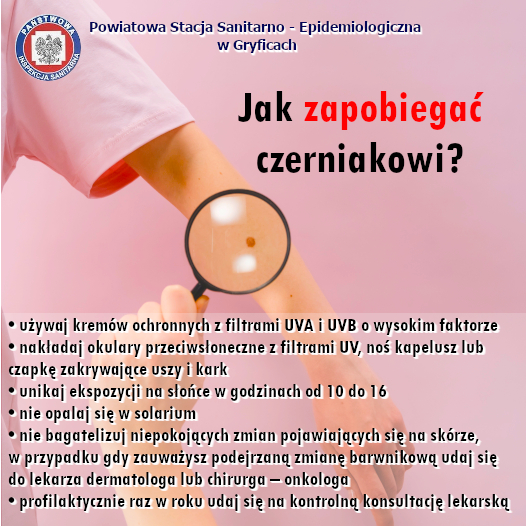 PAŃSTWOWA INSPEKCJA SANITARNA

Powiatowa Stacja Sanitarno - Epidemiologiczna
w Gryficach

Jak zapobiegać czerniakowi?

• używaj kremów ochronnych z filtrami UVA i UVB o wysokim faktorze
• nakładaj okulary przeciwsłoneczne z filtrami UV, noś kapelusz lub czapkę zakrywające uszy i kark
• unikaj ekspozycji na słońce w godzinach od 10 do 16
• nie opalaj się w solarium
• nie bagatelizuj niepokojących zmian pojawiających się na skórze, w przypadku gdy zauważysz podejrzaną zmianę barwnikową udaj się do lekarza dermatologa lub chirurga – onkologa
• profilaktycznie raz w roku udaj się na kontrolną konsultację lekarską